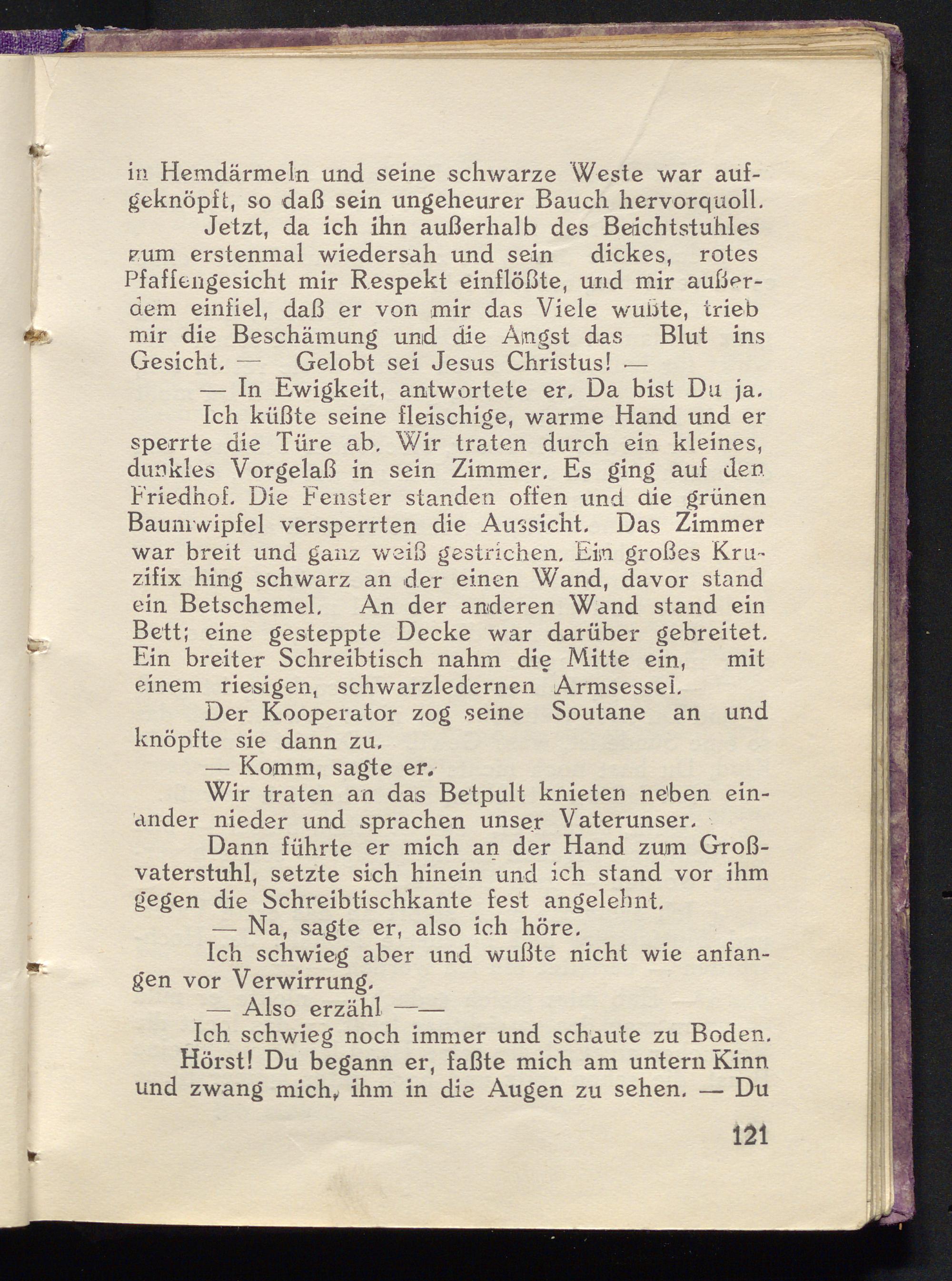 in Hemdärmeln und seine schwarze Weste war aufgeknöpft, so daß sein ungeheurer Bauch hervorquoll.

Jetzt, da ich ihn außerhalb des Beichtstuhles zum erstenmal wiedersah und sein dickes, rotes Pfaffengesicht mir Respekt einflößte, und mir außerdem einfiel, daß er von mir das Viele wußte, trieb mir die Beschämung und die Angst das Blut ins Gesicht. — Gelobt sei Jesus Christus! —

— In Ewigkeit, antwortete er. Da bist Du ja.

Ich küßte seine fleischige, warme Hand und er sperrte die Türe ab. Wir traten durch ein kleines, dunkles Vorgelaß in sein Zimmer. Es ging auf den Friedhof. Die Fenster standen offen und die grünen Baumwipfel versperrten die Aussicht. Das Zimmer war breit und ganz weiß gestrichen. Ein großes Kruzifix hing schwarz an der einen Wand, davor stand ein Betschemel. An der anderen Wand stand ein Bett; eine gesteppte Decke war darüber gebreitet. Ein breiter Schreibtisch nahm die Mitte ein, mit einem riesigen, schwarzledernen Armsessel.

Der Kooperator zog seine Soutane an und knöpfte sie dann zu.

— Komm, sagte er.

Wir traten an das Betpult knieten neben einander nieder und sprachen unser Vaterunser.

Dann führte er mich an der Hand zum Großvaterstuhl, setzte sich hinein und ich stand vor ihm gegen die Schreibtischkante fest angelehnt.

— Na, sagte er, also ich höre.

Ich schwieg aber und wußte nicht wie anfangen vor Verwirrung.

— Also erzähl ——

Ich schwieg noch immer und schaute zu Boden.

Hörst! Du begann er, faßte mich am untern Kinn und zwang mich, ihm in die Augen zu sehen. — Du

121